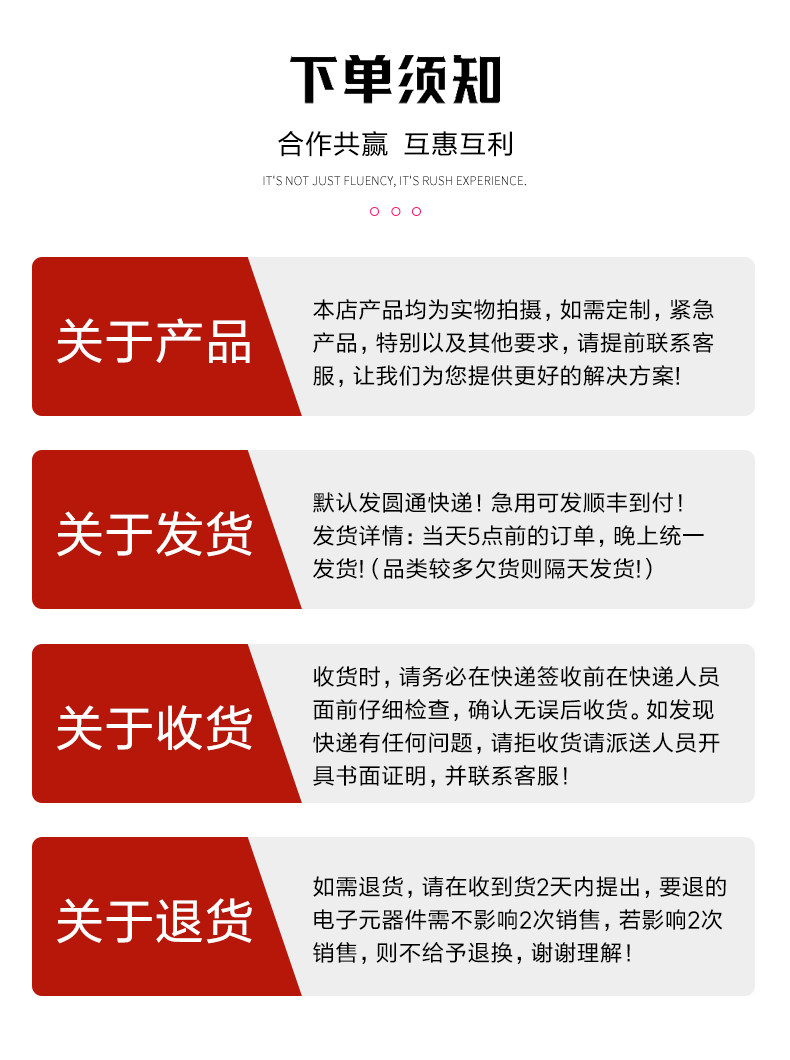 下单须知

合作共赢 互惠互利

IT'S NOT JUST FLUENCY, IT'S RUSH EXPERIENCE.

关于产品

本店产品均为实物拍摄，如需定制，紧急产品，特别以及其他要求，请提前联系客服，让我们为您提供更好的解决方案!

关于发货

默认发圆通快递！急用可发顺丰到付！发货详情：当天5点前的订单，晚上统一发货!（品类较多欠货则隔天发货!）

关于收货

收货时，请务必在快递签收前在快递人员面前仔细检查，确认无误后收货。如发现快递有任何问题，请拒收货请派送人员开具书面证明，并联系客服！

关于退货

如需退货，请在收到货2天内提出，要退的电子元器件需不影响2次销售，若影响2次销售，则不给予退换，谢谢理解！